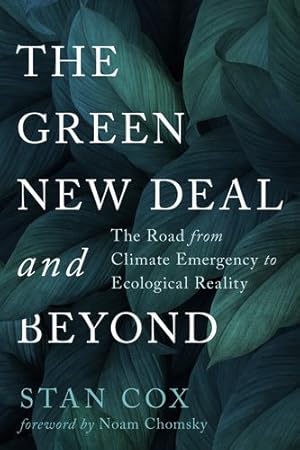 THE GREEN NEW DEAL and BEYOND

The Road from Climate Emergency to Ecological Reality

STAN COX
foreword by Noam Chomsky